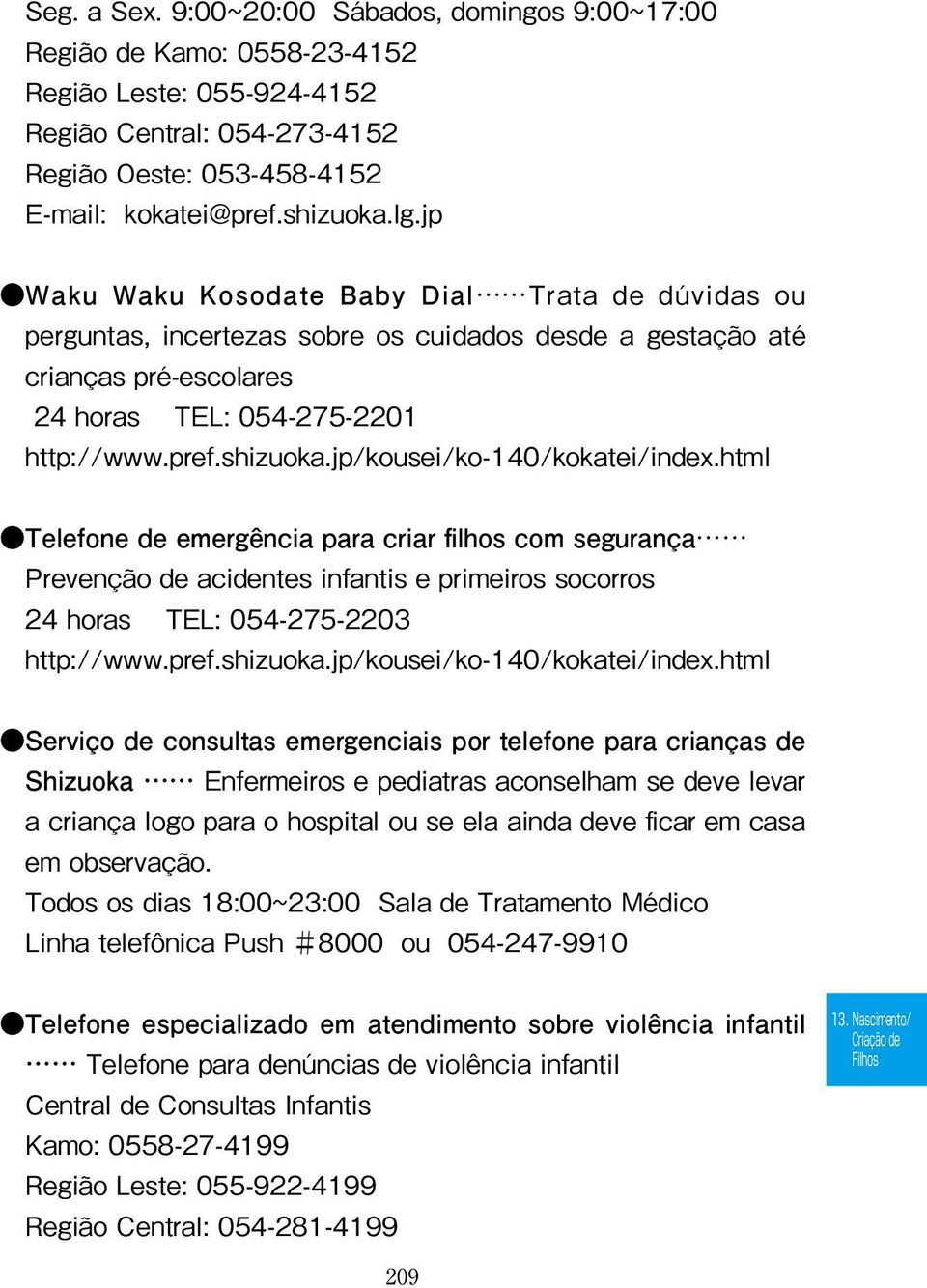 Seg. a Sex. 9:00~20:00 Sábados, domingos 9:00~17:00
Região de Kamo: 0558-23-4152
Região Leste: 055-924-4152
Região Central: 054-273-4152
Região Oeste: 053-458-4152
E-mail: kokatei@pref.shizuoka.lg.jp

●Waku Waku Kosodate Baby Dial……Trata de dúvidas ou perguntas, incertezas sobre os cuidados desde a gestação até crianças pré-escolares
24 horas TEL: 054-275-2201
http://www.pref.shizuoka.jp/kousei/ko-140/kokatei/index.html

●Telefone de emergência para criar filhos com segurança……
Prevenção de acidentes infantis e primeiros socorros
24 horas TEL: 054-275-2203
http://www.pref.shizuoka.jp/kousei/ko-140/kokatei/index.html

●Serviço de consultas emergenciais por telefone para crianças de Shizuoka …… Enfermeiros e pediatras aconselham se deve levar a criança logo para o hospital ou se ela ainda deve ficar em casa em observação.
Todos os dias 18:00~23:00 Sala de Tratamento Médico
Linha telefônica Push ＃8000 ou 054-247-9910

●Telefone especializado em atendimento sobre violência infantil …… Telefone para denúncias de violência infantil
Central de Consultas Infantis
Kamo: 0558-27-4199
Região Leste: 055-922-4199
Região Central: 054-281-4199

13. Nascimento/ Criação de Filhos

209